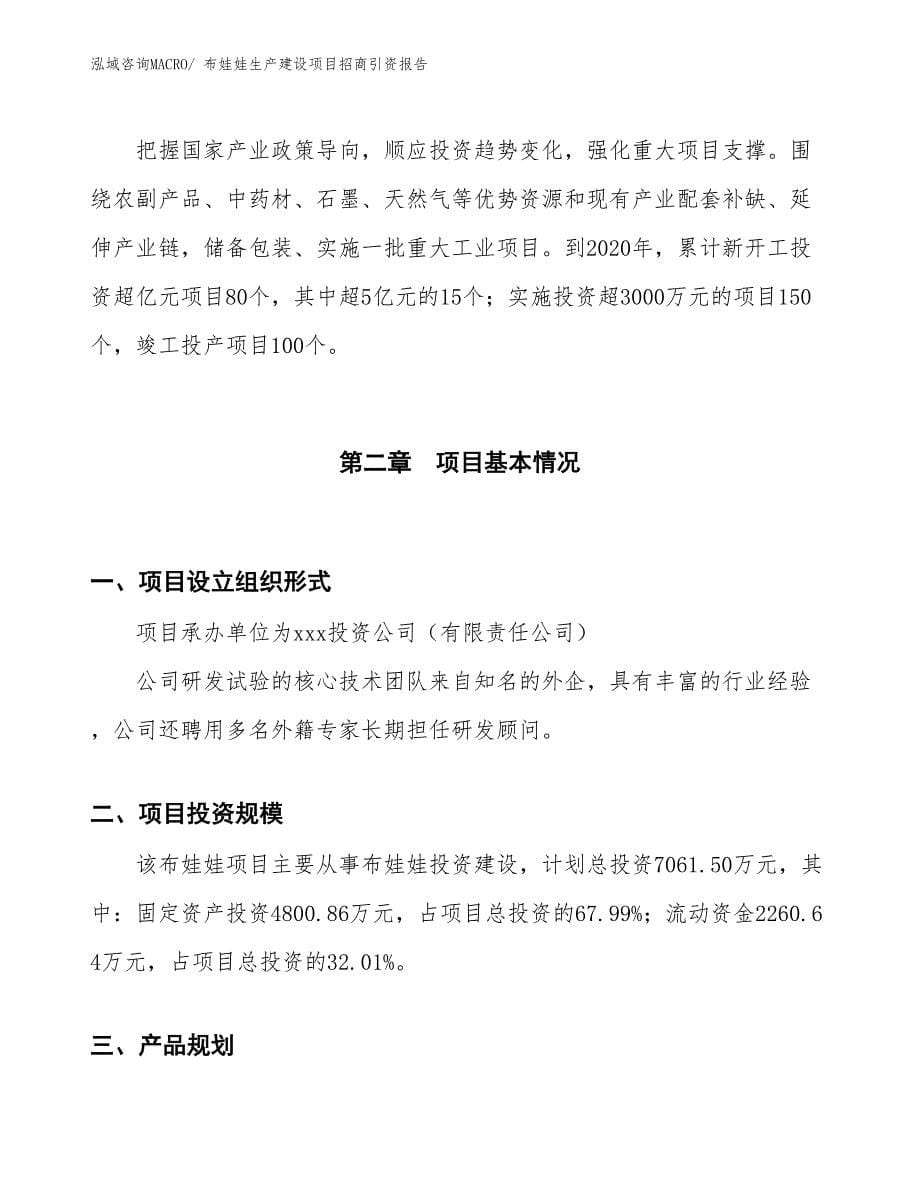 泓域咨询MACRO/ 布娃娃生产建设项目招商引资报告

把握国家产业政策导向，顺应投资趋势变化，强化重大项目支撑。围绕农副产品、中药材、石墨、天然气等优势资源和现有产业配套补缺、延伸产业链，储备包装、实施一批重大工业项目。到2020年，累计新开工投资超亿元项目80个，其中超5亿元的15个；实施投资超3000万元的项目150个，竣工投产项目100个。

第二章　项目基本情况

一、项目设立组织形式

项目承办单位为xxx投资公司（有限责任公司）

公司研发试验的核心技术团队来自知名的外企，具有丰富的行业经验，公司还聘用多名外籍专家长期担任研发顾问。

二、项目投资规模

该布娃娃项目主要从事布娃娃投资建设，计划总投资7061.50万元，其中：固定资产投资4800.86万元，占项目总投资的67.99%；流动资金2260.64万元，占项目总投资的32.01%。

三、产品规划